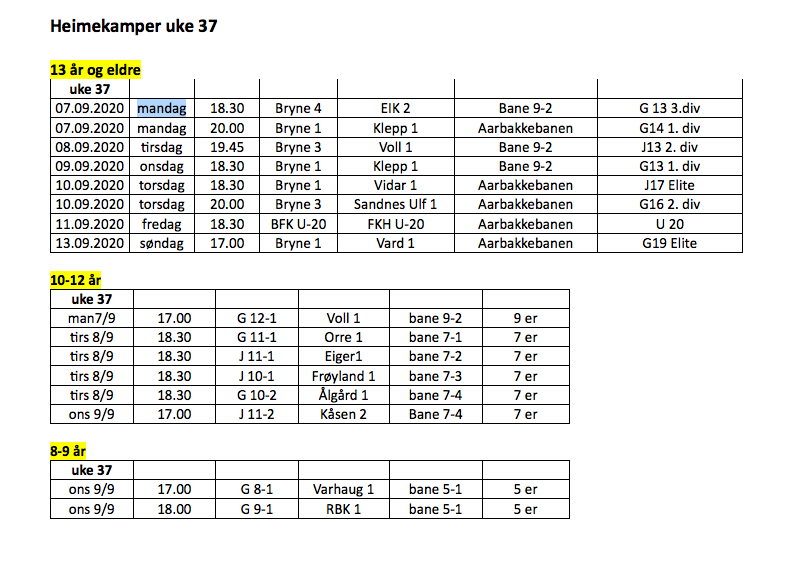 Heimekamper uke 37

13 år og eldre

| uke 37 | | | | | | |
|---|---|---|---|---|---|---|
| 07.09.2020 | mandag | 18.30 | Bryne 4 | EIK 2 | Bane 9-2 | G 13 3.div |
| 07.09.2020 | mandag | 20.00 | Bryne 1 | Klepp 1 | Aarbakkebanen | G14 1. div |
| 08.09.2020 | tirsdag | 19.45 | Bryne 3 | Voll 1 | Bane 9-2 | J13 2. div |
| 09.09.2020 | onsdag | 18.30 | Bryne 1 | Klepp 1 | Bane 9-2 | G13 1. div |
| 10.09.2020 | torsdag | 18.30 | Bryne 1 | Vidar 1 | Aarbakkebanen | J17 Elite |
| 10.09.2020 | torsdag | 20.00 | Bryne 3 | Sandnes Ulf 1 | Aarbakkebanen | G16 2. div |
| 11.09.2020 | fredag | 18.30 | BFK U-20 | FKH U-20 | Aarbakkebanen | U 20 |
| 13.09.2020 | søndag | 17.00 | Bryne 1 | Vard 1 | Aarbakkebanen | G19 Elite |

10-12 år

| uke 37 | | | | | |
|---|---|---|---|---|---|
| man7/9 | 17.00 | G 12-1 | Voll 1 | bane 9-2 | 9 er |
| tirs 8/9 | 18.30 | G 11-1 | Orre 1 | bane 7-1 | 7 er |
| tirs 8/9 | 18.30 | J 11-1 | Eiger1 | bane 7-2 | 7 er |
| tirs 8/9 | 18.30 | J 10-1 | Frøyland 1 | bane 7-3 | 7 er |
| tirs 8/9 | 18.30 | G 10-2 | Ålgård 1 | bane 7-4 | 7 er |
| ons 9/9 | 17.00 | J 11-2 | Kåsen 2 | Bane 7-4 | 7 er |

8-9 år

| uke 37 | | | | | |
|---|---|---|---|---|---|
| ons 9/9 | 17.00 | G 8-1 | Varhaug 1 | bane 5-1 | 5 er |
| ons 9/9 | 18.00 | G 9-1 | RBK 1 | bane 5-1 | 5 er |